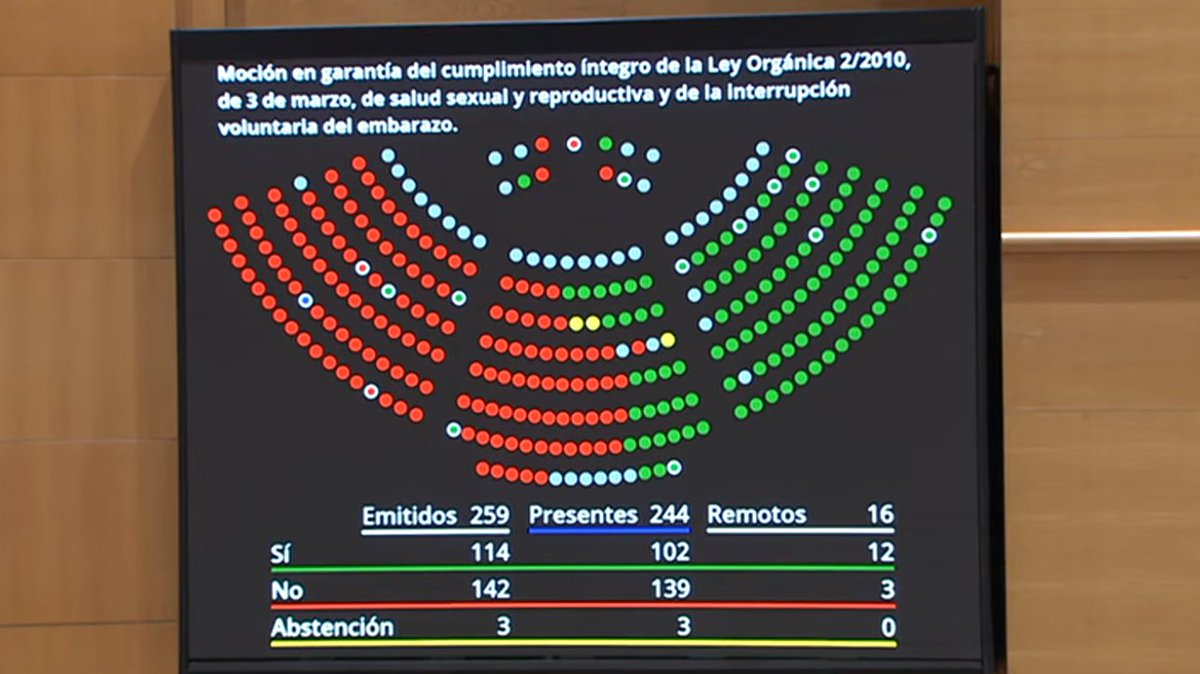 Moción en garantía del cumplimiento íntegro de la Ley Orgánica 2/2010, de 3 de marzo, de salud sexual y reproductiva y de la interrupción voluntaria del embarazo.

| | Emitidos 259 | Presentes 244 | Remotos 16 |
|---|---|---|---|
| Sí | 114 | 102 | 12 |
| No | 142 | 139 | 3 |
| Abstención | 3 | 3 | 0 |